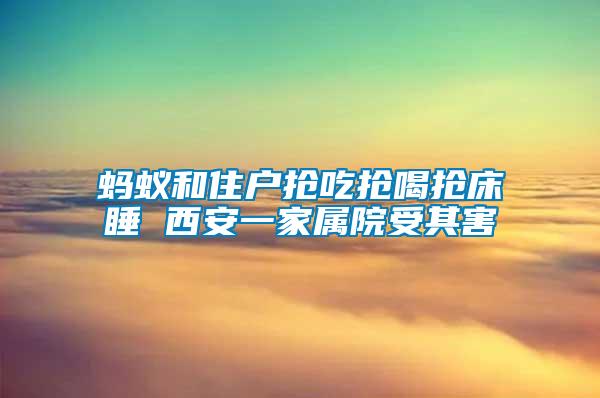 蚂蚁和住户抢吃抢喝抢床睡 西安一家属院受其害